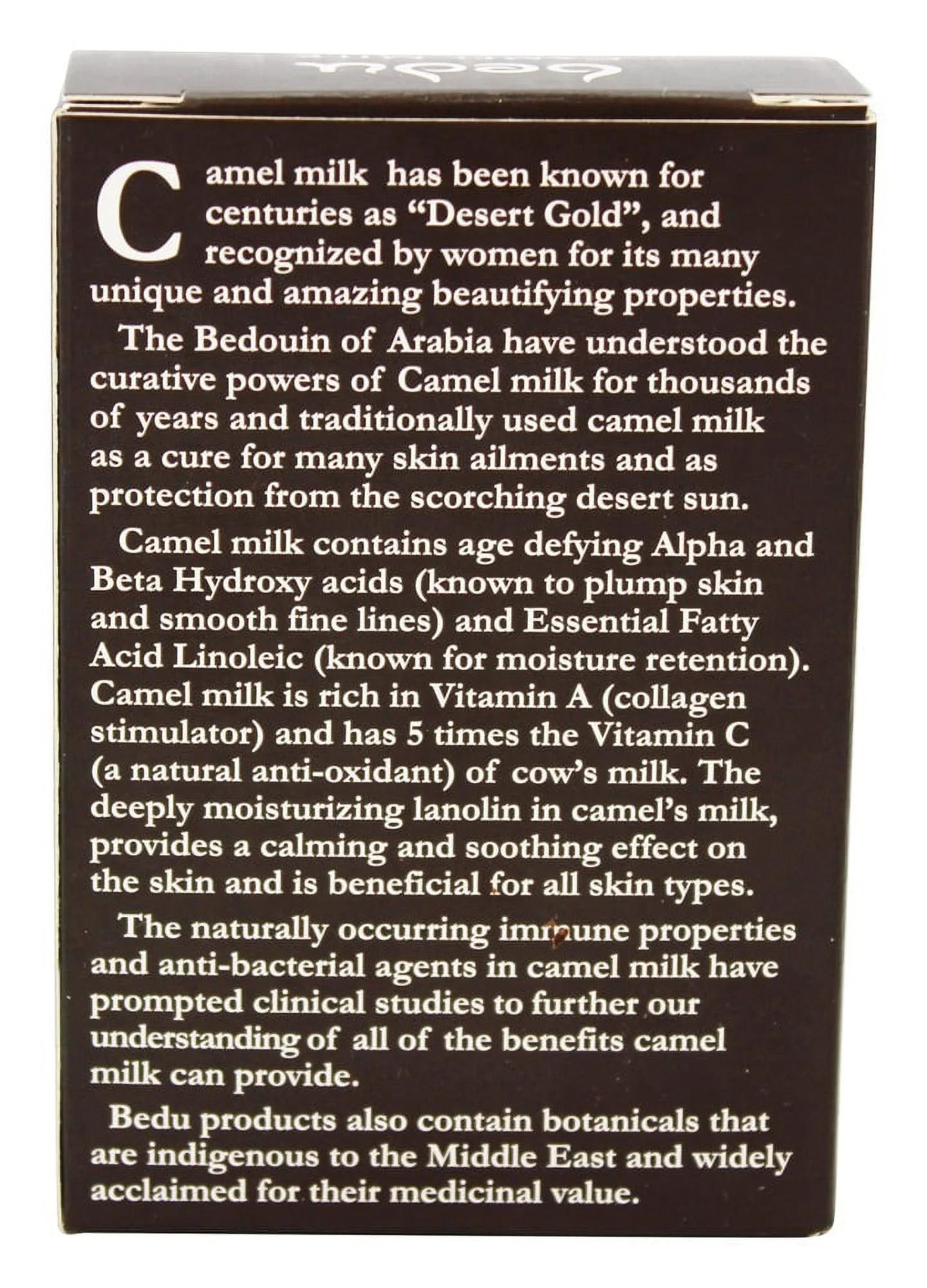 bedu

Camel milk has been known for centuries as "Desert Gold", and recognized by women for its many unique and amazing beautifying properties.

The Bedouin of Arabia have understood the curative powers of Camel milk for thousands of years and traditionally used camel milk as a cure for many skin ailments and as protection from the scorching desert sun.

Camel milk contains age defying Alpha and Beta Hydroxy acids (known to plump skin and smooth fine lines) and Essential Fatty Acid Linoleic (known for moisture retention). Camel milk is rich in Vitamin A (collagen stimulator) and has 5 times the Vitamin C (a natural anti-oxidant) of cow's milk. The deeply moisturizing lanolin in camel's milk, provides a calming and soothing effect on the skin and is beneficial for all skin types.

The naturally occurring immune properties and anti-bacterial agents in camel milk have prompted clinical studies to further our understanding of all of the benefits camel milk can provide.

Bedu products also contain botanicals that are indigenous to the Middle East and widely acclaimed for their medicinal value.